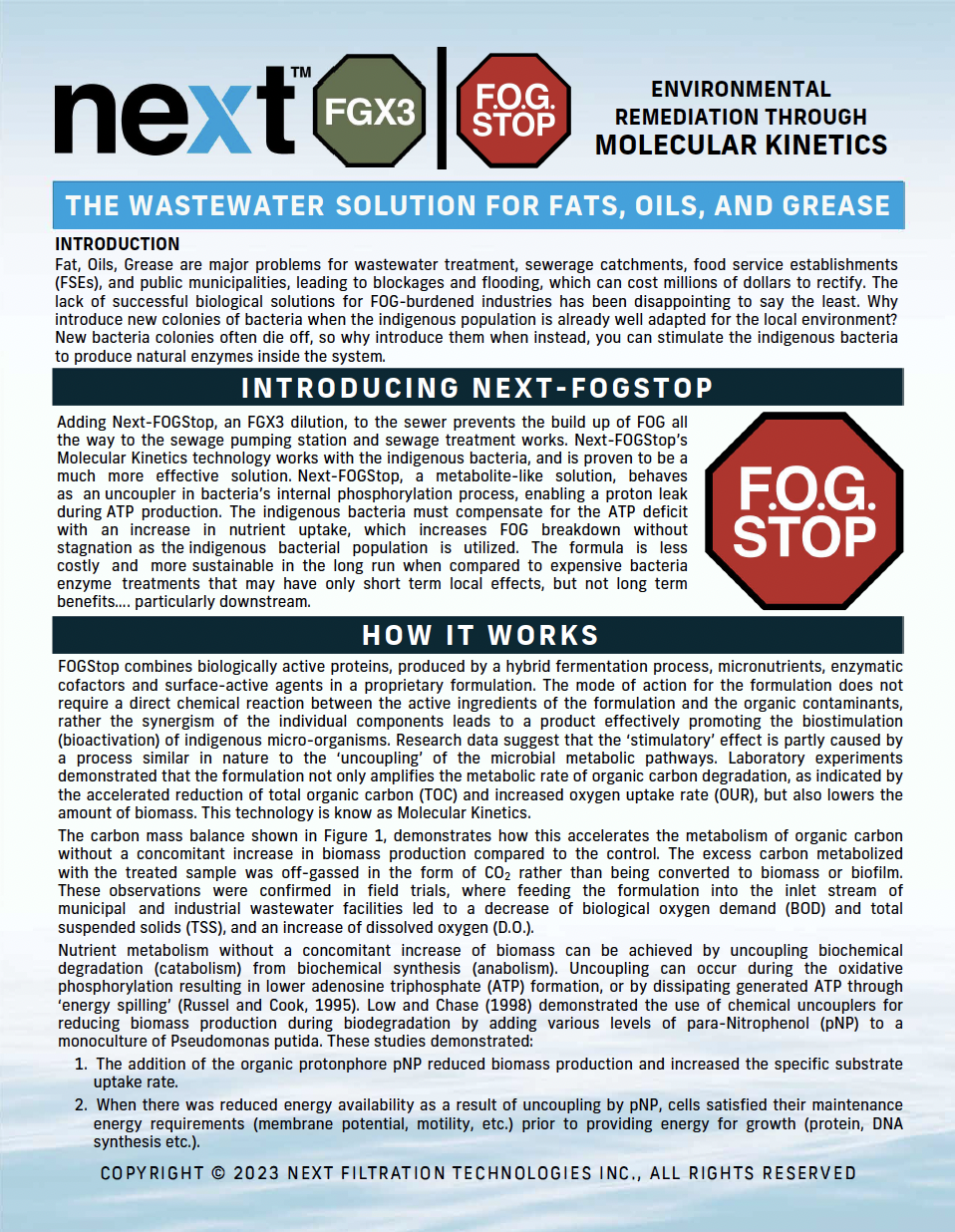 next™ FGX3 F.O.G. STOP

ENVIRONMENTAL REMEDIATION THROUGH MOLECULAR KINETICS

THE WASTEWATER SOLUTION FOR FATS, OILS, AND GREASE

INTRODUCTION
Fat, Oils, Grease are major problems for wastewater treatment, sewerage catchments, food service establishments (FSEs), and public municipalities, leading to blockages and flooding, which can cost millions of dollars to rectify. The lack of successful biological solutions for FOG-burdened industries has been disappointing to say the least. Why introduce new colonies of bacteria when the indigenous population is already well adapted for the local environment? New bacteria colonies often die off, so why introduce them when instead, you can stimulate the indigenous bacteria to produce natural enzymes inside the system.

INTRODUCING NEXT-FOGSTOP

Adding Next-FOGStop, an FGX3 dilution, to the sewer prevents the build up of FOG all the way to the sewage pumping station and sewage treatment works. Next-FOGStop's Molecular Kinetics technology works with the indigenous bacteria, and is proven to be a much more effective solution. Next-FOGStop, a metabolite-like solution, behaves as an uncoupler in bacteria's internal phosphorylation process, enabling a proton leak during ATP production. The indigenous bacteria must compensate for the ATP deficit with an increase in nutrient uptake, which increases FOG breakdown without stagnation as the indigenous bacterial population is utilized. The formula is less costly and more sustainable in the long run when compared to expensive bacteria enzyme treatments that may have only short term local effects, but not long term benefits.... particularly downstream.

F.O.G. STOP

HOW IT WORKS

FOGStop combines biologically active proteins, produced by a hybrid fermentation process, micronutrients, enzymatic cofactors and surface-active agents in a proprietary formulation. The mode of action for the formulation does not require a direct chemical reaction between the active ingredients of the formulation and the organic contaminants, rather the synergism of the individual components leads to a product effectively promoting the biostimulation (bioactivation) of indigenous micro-organisms. Research data suggest that the 'stimulatory' effect is partly caused by a process similar in nature to the 'uncoupling' of the microbial metabolic pathways. Laboratory experiments demonstrated that the formulation not only amplifies the metabolic rate of organic carbon degradation, as indicated by the accelerated reduction of total organic carbon (TOC) and increased oxygen uptake rate (OUR), but also lowers the amount of biomass. This technology is know as Molecular Kinetics.

The carbon mass balance shown in Figure 1, demonstrates how this accelerates the metabolism of organic carbon without a concomitant increase in biomass production compared to the control. The excess carbon metabolized with the treated sample was off-gassed in the form of $CO_2$ rather than being converted to biomass or biofilm. These observations were confirmed in field trials, where feeding the formulation into the inlet stream of municipal and industrial wastewater facilities led to a decrease of biological oxygen demand (BOD) and total suspended solids (TSS), and an increase of dissolved oxygen (D.O.).

Nutrient metabolism without a concomitant increase of biomass can be achieved by uncoupling biochemical degradation (catabolism) from biochemical synthesis (anabolism). Uncoupling can occur during the oxidative phosphorylation resulting in lower adenosine triphosphate (ATP) formation, or by dissipating generated ATP through 'energy spilling' (Russel and Cook, 1995). Low and Chase (1998) demonstrated the use of chemical uncouplers for reducing biomass production during biodegradation by adding various levels of para-Nitrophenol (pNP) to a monoculture of Pseudomonas putida. These studies demonstrated:

1. The addition of the organic protonphore pNP reduced biomass production and increased the specific substrate uptake rate.
2. When there was reduced energy availability as a result of uncoupling by pNP, cells satisfied their maintenance energy requirements (membrane potential, motility, etc.) prior to providing energy for growth (protein, DNA synthesis etc.).

COPYRIGHT © 2023 NEXT FILTRATION TECHNOLOGIES INC., ALL RIGHTS RESERVED